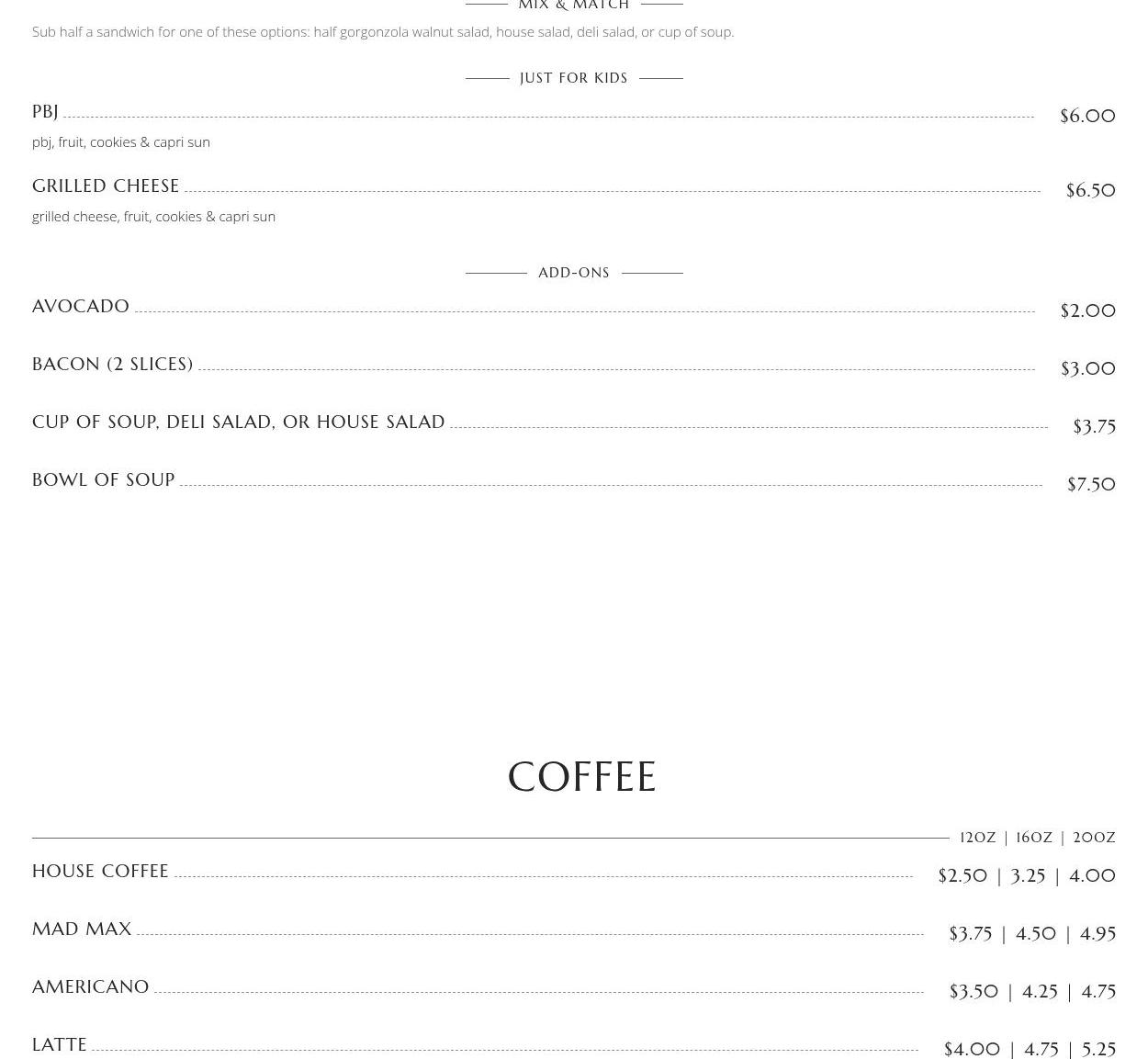 MIX & MATCH

Sub half a sandwich for one of these options: half gorgonzola walnut salad, house salad, deli salad, or cup of soup.

JUST FOR KIDS

PBJ $6.00

pbj, fruit, cookies & capri sun

GRILLED CHEESE $6.50

grilled cheese, fruit, cookies & capri sun

ADD-ONS

AVOCADO $2.00

BACON (2 SLICES) $3.00

CUP OF SOUP, DELI SALAD, OR HOUSE SALAD $3.75

BOWL OF SOUP $7.50

COFFEE

12OZ | 16OZ | 20OZ

HOUSE COFFEE $2.50 | 3.25 | 4.00

MAD MAX $3.75 | 4.50 | 4.95

AMERICANO $3.50 | 4.25 | 4.75

LATTE $4.00 | 4.75 | 5.25